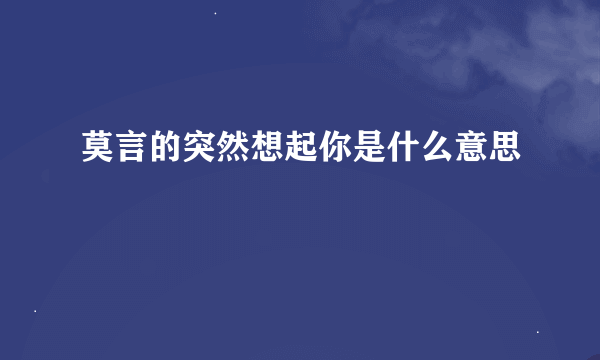 莫言的突然想起你是什么意思